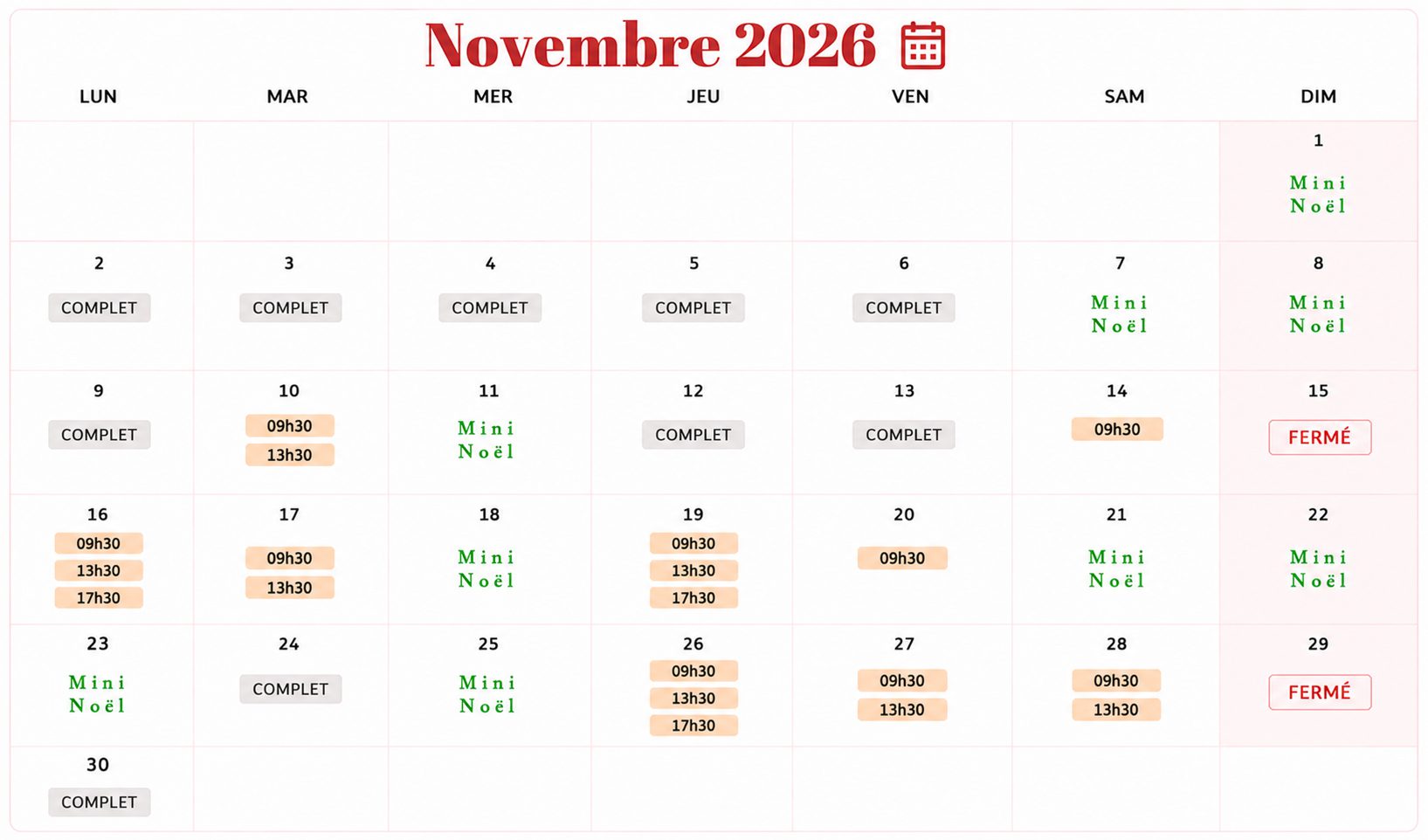 Novembre 2026

| LUN | MAR | MER | JEU | VEN | SAM | DIM |
|---|---|---|---|---|---|---|
| | | | | | | 1 Mini Noël |
| 2 COMPLET | 3 COMPLET | 4 COMPLET | 5 COMPLET | 6 COMPLET | 7 Mini Noël | 8 Mini Noël |
| 9 COMPLET | 10 09h30 13h30 | 11 Mini Noël | 12 COMPLET | 13 COMPLET | 14 09h30 | 15 FERMÉ |
| 16 09h30 13h30 17h30 | 17 09h30 13h30 | 18 Mini Noël | 19 09h30 13h30 17h30 | 20 09h30 | 21 Mini Noël | 22 Mini Noël |
| 23 Mini Noël | 24 COMPLET | 25 Mini Noël | 26 09h30 13h30 17h30 | 27 09h30 13h30 | 28 09h30 13h30 | 29 FERMÉ |
| 30 COMPLET | | | | | | |